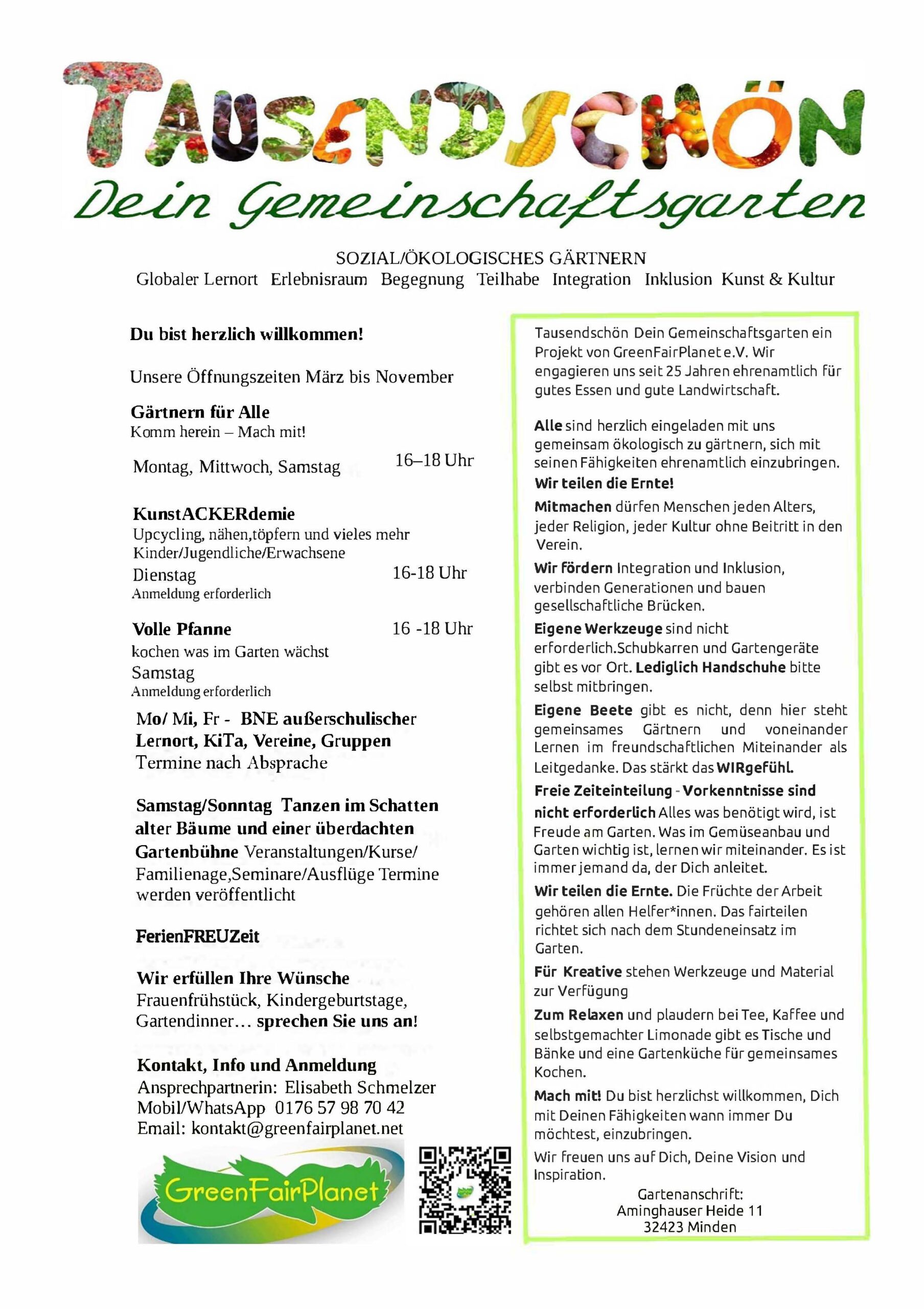 TAUSENDSCHÖN

Dein Gemeinschaftsgarten

SOZIAL/ÖKOLOGISCHES GÄRTNERN

Globaler Lernort Erlebnisraum Begegnung Teilhabe Integration Inklusion Kunst & Kultur

Du bist herzlich willkommen!

Unsere Öffnungszeiten März bis November

Gärtnern für Alle
Komm herein – Mach mit!

Montag, Mittwoch, Samstag 16–18 Uhr

KunstACKERdemie
Upcycling, nähen,töpfern und vieles mehr
Kinder/Jugendliche/Erwachsene
Dienstag 16-18 Uhr
Anmeldung erforderlich

Volle Pfanne 16 -18 Uhr
kochen was im Garten wächst
Samstag
Anmeldung erforderlich

Mo/ Mi, Fr - BNE außerschulischer Lernort, KiTa, Vereine, Gruppen
Termine nach Absprache

Samstag/Sonntag Tanzen im Schatten alter Bäume und einer überdachten Gartenbühne Veranstaltungen/Kurse/ Familienage,Seminare/Ausflüge Termine werden veröffentlicht

FerienFREUZeit

Wir erfüllen Ihre Wünsche
Frauenfrühstück, Kindergeburtstage, Gartendinner… sprechen Sie uns an!

Kontakt, Info und Anmeldung
Ansprechpartnerin: Elisabeth Schmelzer
Mobil/WhatsApp 0176 57 98 70 42
Email: kontakt@greenfairplanet.net

GreenFairPlanet

Tausendschön Dein Gemeinschaftsgarten ein Projekt von GreenFairPlanet e.V. Wir engagieren uns seit 25 Jahren ehrenamtlich für gutes Essen und gute Landwirtschaft.

Alle sind herzlich eingeladen mit uns gemeinsam ökologisch zu gärtnern, sich mit seinen Fähigkeiten ehrenamtlich einzubringen.
Wir teilen die Ernte!

Mitmachen dürfen Menschen jeden Alters, jeder Religion, jeder Kultur ohne Beitritt in den Verein.

Wir fördern Integration und Inklusion, verbinden Generationen und bauen gesellschaftliche Brücken.

Eigene Werkzeuge sind nicht erforderlich.Schubkarren und Gartengeräte gibt es vor Ort. Lediglich Handschuhe bitte selbst mitbringen.

Eigene Beete gibt es nicht, denn hier steht gemeinsames Gärtnern und voneinander Lernen im freundschaftlichen Miteinander als Leitgedanke. Das stärkt das WIRgefühl.

Freie Zeiteinteilung - Vorkenntnisse sind nicht erforderlich Alles was benötigt wird, ist Freude am Garten. Was im Gemüseanbau und Garten wichtig ist, lernen wir miteinander. Es ist immer jemand da, der Dich anleitet.

Wir teilen die Ernte. Die Früchte der Arbeit gehören allen Helfer*innen. Das fairteilen richtet sich nach dem Stundeneinsatz im Garten.

Für Kreative stehen Werkzeuge und Material zur Verfügung

Zum Relaxen und plaudern bei Tee, Kaffee und selbstgemachter Limonade gibt es Tische und Bänke und eine Gartenküche für gemeinsames Kochen.

Mach mit! Du bist herzlichst willkommen, Dich mit Deinen Fähigkeiten wann immer Du möchtest, einzubringen.

Wir freuen uns auf Dich, Deine Vision und Inspiration.

Gartenanschrift:
Aminghauser Heide 11
32423 Minden